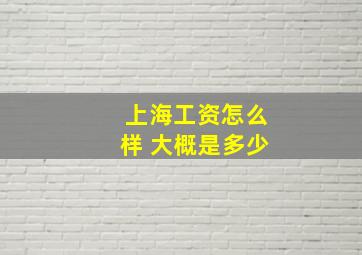 上海工资怎么样 大概是多少